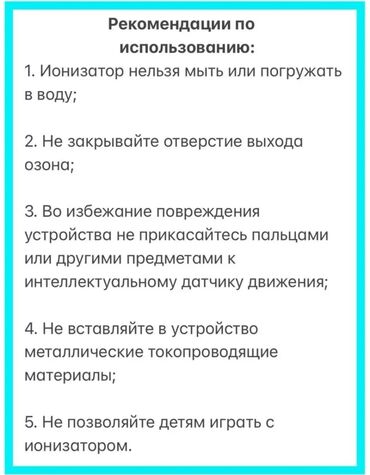 Рекомендации по использованию:

1. Ионизатор нельзя мыть или погружать в воду;

2. Не закрывайте отверстие выхода озона;

3. Во избежание повреждения устройства не прикасайтесь пальцами или другими предметами к интеллектуальному датчику движения;

4. Не вставляйте в устройство металлические токопроводящие материалы;

5. Не позволяйте детям играть с ионизатором.